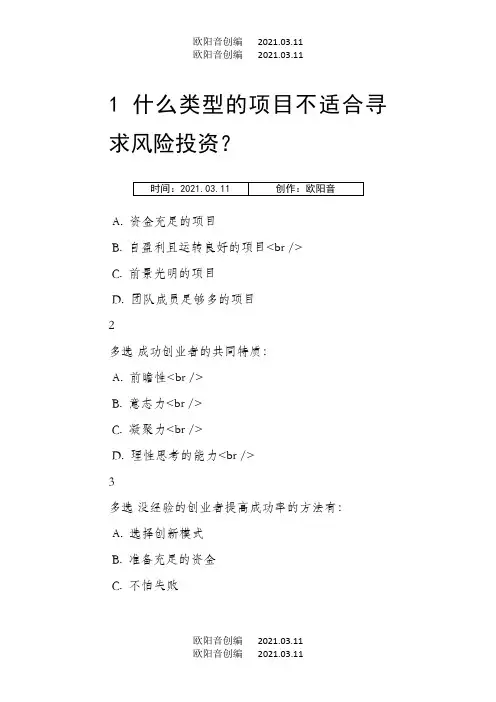 欧阳音创编 2021.03.11
欧阳音创编 2021.03.11

1 什么类型的项目不适合寻求风险投资？

| 时间：2021.03.11 | 创作：欧阳音 |
|---|---|

A. 资金充足的项目

B. 自盈利且运转良好的项目<br />

C. 前景光明的项目

D. 团队成员足够多的项目

2

多选 成功创业者的共同特质：

A. 前瞻性<br />

B. 意志力<br />

C. 凝聚力<br />

D. 理性思考的能力<br />

3

多选 没经验的创业者提高成功率的方法有：

A. 选择创新模式

B. 准备充足的资金

C. 不怕失败

欧阳音创编 2021.03.11
欧阳音创编 2021.03.11